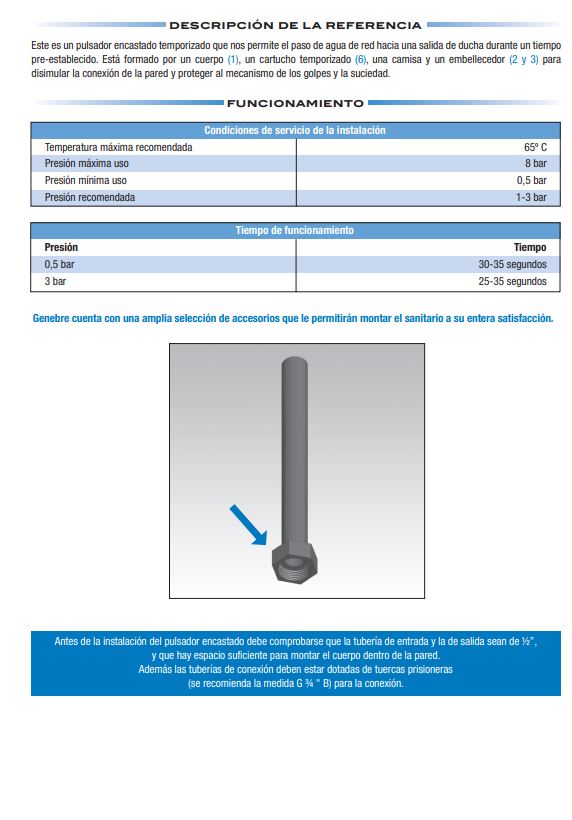 DESCRIPCIÓN DE LA REFERENCIA

Este es un pulsador encastado temporizado que nos permite el paso de agua de red hacia una salida de ducha durante un tiempo pre-establecido. Está formado por un cuerpo (1), un cartucho temporizado (6), una camisa y un embellecedor (2 y 3) para disimular la conexión de la pared y proteger al mecanismo de los golpes y la suciedad.

FUNCIONAMIENTO

| Condiciones de servicio de la instalación | |
|---|---|
| Temperatura máxima recomendada | 65º C |
| Presión máxima uso | 8 bar |
| Presión mínima uso | 0,5 bar |
| Presión recomendada | 1-3 bar |

| Tiempo de funcionamiento | |
|---|---|
| Presión | Tiempo |
| 0,5 bar | 30-35 segundos |
| 3 bar | 25-35 segundos |

Genebre cuenta con una amplia selección de accesorios que le permitirán montar el sanitario a su entera satisfacción.

Antes de la instalación del pulsador encastado debe comprobarse que la tubería de entrada y la de salida sean de ½", y que hay espacio suficiente para montar el cuerpo dentro de la pared. Además las tuberías de conexión deben estar dotadas de tuercas prisioneras (se recomienda la medida G ¾ " B) para la conexión.